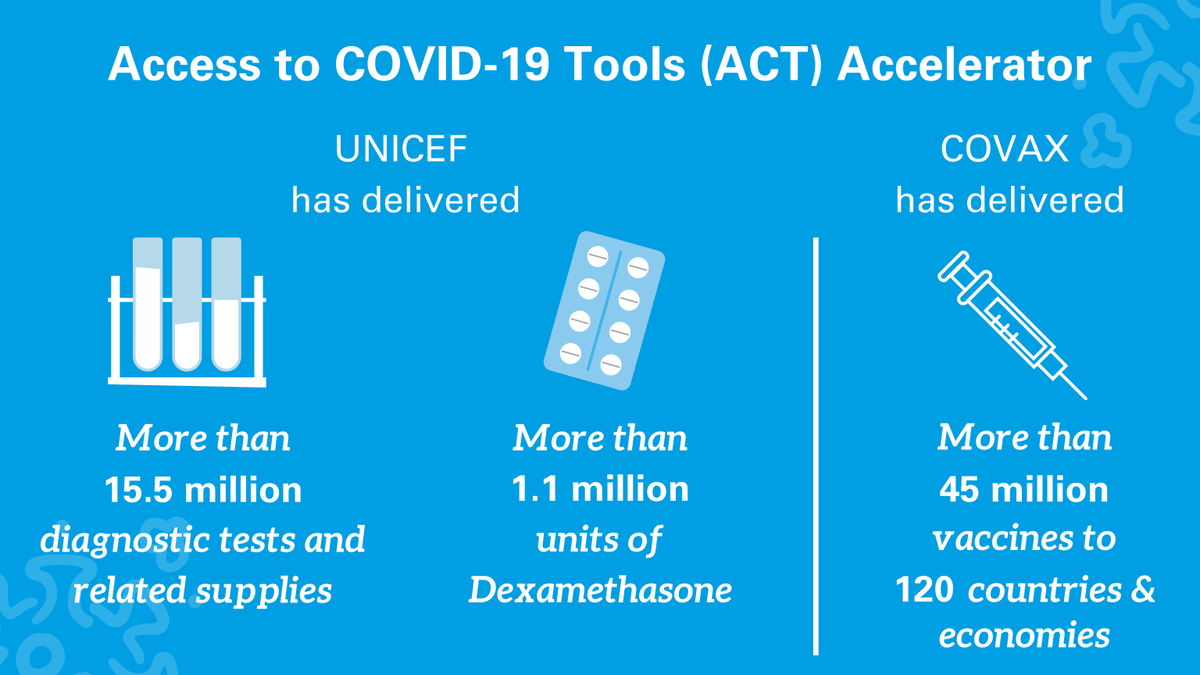 Access to COVID-19 Tools (ACT) Accelerator

UNICEF has delivered

More than 15.5 million diagnostic tests and related supplies

More than 1.1 million units of Dexamethasone

COVAX has delivered

More than 45 million vaccines to 120 countries & economies